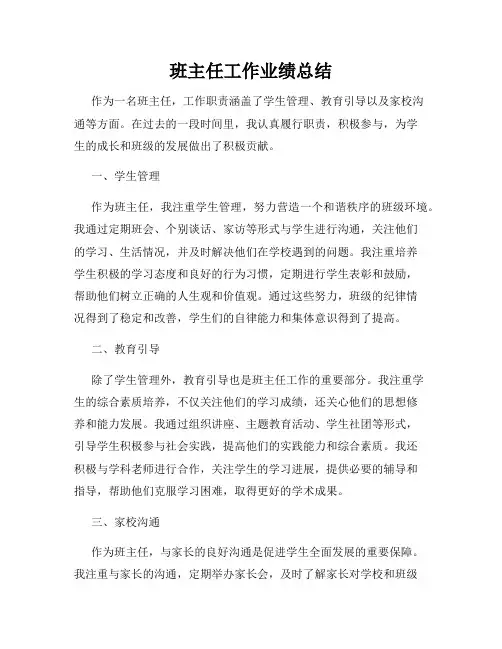 班主任工作业绩总结

作为一名班主任，工作职责涵盖了学生管理、教育引导以及家校沟通等方面。在过去的一段时间里，我认真履行职责，积极参与，为学生的成长和班级的发展做出了积极贡献。

一、学生管理

作为班主任，我注重学生管理，努力营造一个和谐秩序的班级环境。我通过定期班会、个别谈话、家访等形式与学生进行沟通，关注他们的学习、生活情况，并及时解决他们在学校遇到的问题。我注重培养学生积极的学习态度和良好的行为习惯，定期进行学生表彰和鼓励，帮助他们树立正确的人生观和价值观。通过这些努力，班级的纪律情况得到了稳定和改善，学生们的自律能力和集体意识得到了提高。

二、教育引导

除了学生管理外，教育引导也是班主任工作的重要部分。我注重学生的综合素质培养，不仅关注他们的学习成绩，还关心他们的思想修养和能力发展。我通过组织讲座、主题教育活动、学生社团等形式，引导学生积极参与社会实践，提高他们的实践能力和综合素质。我还积极与学科老师进行合作，关注学生的学习进展，提供必要的辅导和指导，帮助他们克服学习困难，取得更好的学术成果。

三、家校沟通

作为班主任，与家长的良好沟通是促进学生全面发展的重要保障。我注重与家长的沟通，定期举办家长会，及时了解家长对学校和班级